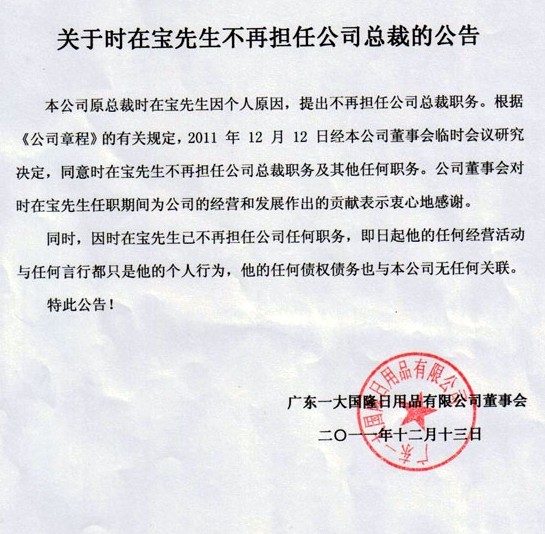 关于时在宝先生不再担任公司总裁的公告

本公司原总裁时在宝先生因个人原因，提出不再担任公司总裁职务。根据《公司章程》的有关规定，2011 年 12 月 12 日经本公司董事会临时会议研究决定，同意时在宝先生不再担任公司总裁职务及其他任何职务。公司董事会对时在宝先生任职期间为公司的经营和发展作出的贡献表示衷心地感谢。

同时，因时在宝先生已不再担任公司任何职务，即日起他的任何经营活动与任何言行都只是他的个人行为，他的任何债权债务也与本公司无任何关联。

特此公告！

广东一大国隆日用品有限公司

广东一大国隆日用品有限公司董事会

二〇一一年十二月十三日